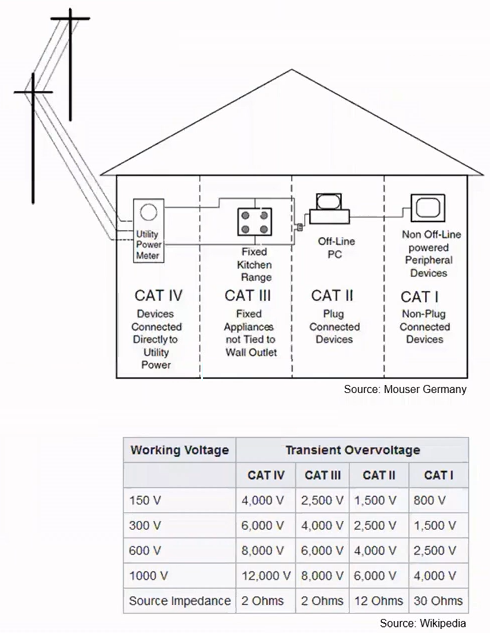 Utility Power Meter

Fixed Kitchen Range

Off-Line PC

Non Off-Line powered Peripheral Devices

CAT IV
Devices Connected Directly to Utility Power

CAT III
Fixed Appliances not Tied to Wall Outlet

CAT II
Plug Connected Devices

CAT I
Non-Plug Connected Devices

Source: Mouser Germany

| Working Voltage | Transient Overvoltage | | | |
|---|---|---|---|---|
| | CAT IV | CAT III | CAT II | CAT I |
| 150 V | 4,000 V | 2,500 V | 1,500 V | 800 V |
| 300 V | 6,000 V | 4,000 V | 2,500 V | 1,500 V |
| 600 V | 8,000 V | 6,000 V | 4,000 V | 2,500 V |
| 1000 V | 12,000 V | 8,000 V | 6,000 V | 4,000 V |
| Source Impedance | 2 Ohms | 2 Ohms | 12 Ohms | 30 Ohms |

Source: Wikipedia